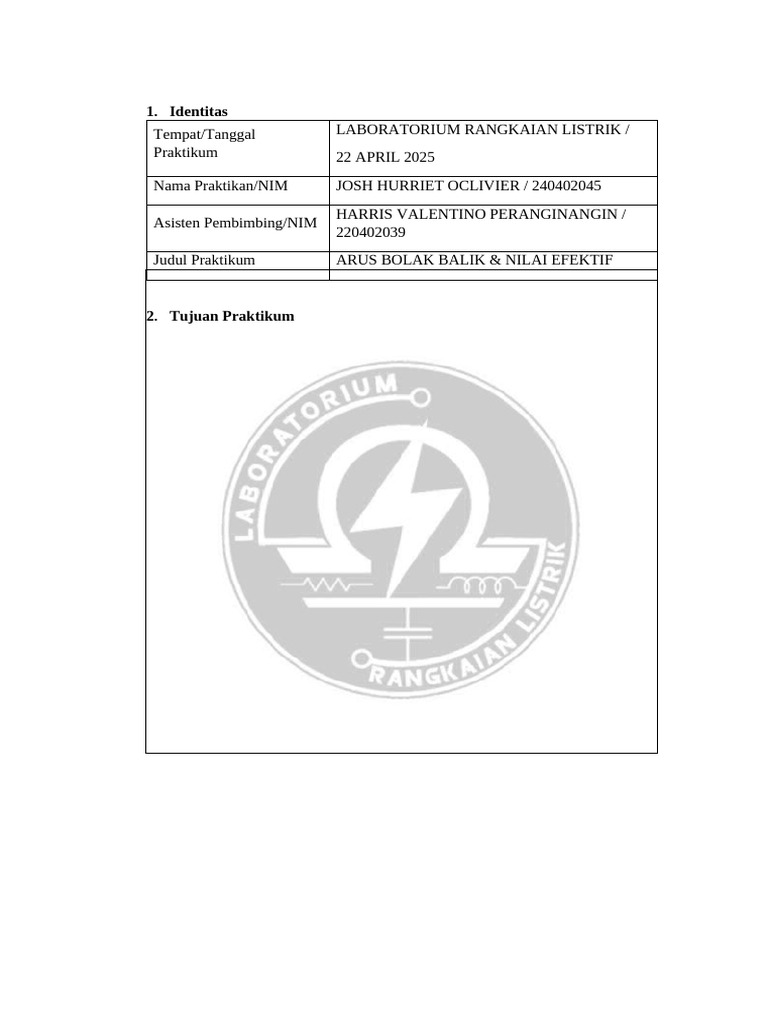 1. Identitas

| Tempat/Tanggal Praktikum | LABORATORIUM RANGKAIAN LISTRIK / 22 APRIL 2025 |
|---|---|
| Nama Praktikan/NIM | JOSH HURRIET OCLIVIER / 240402045 |
| Asisten Pembimbing/NIM | HARRIS VALENTINO PERANGINANGIN / 220402039 |
| Judul Praktikum | ARUS BOLAK BALIK & NILAI EFEKTIF |

2. Tujuan Praktikum

LABORATORIUM RANGKAIAN LISTRIK